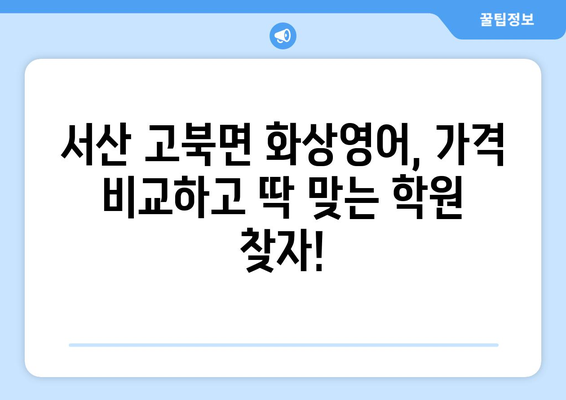 꿀팁정보

서산 고북면 화상영어, 가격 비교하고 딱 맞는 학원 찾자!